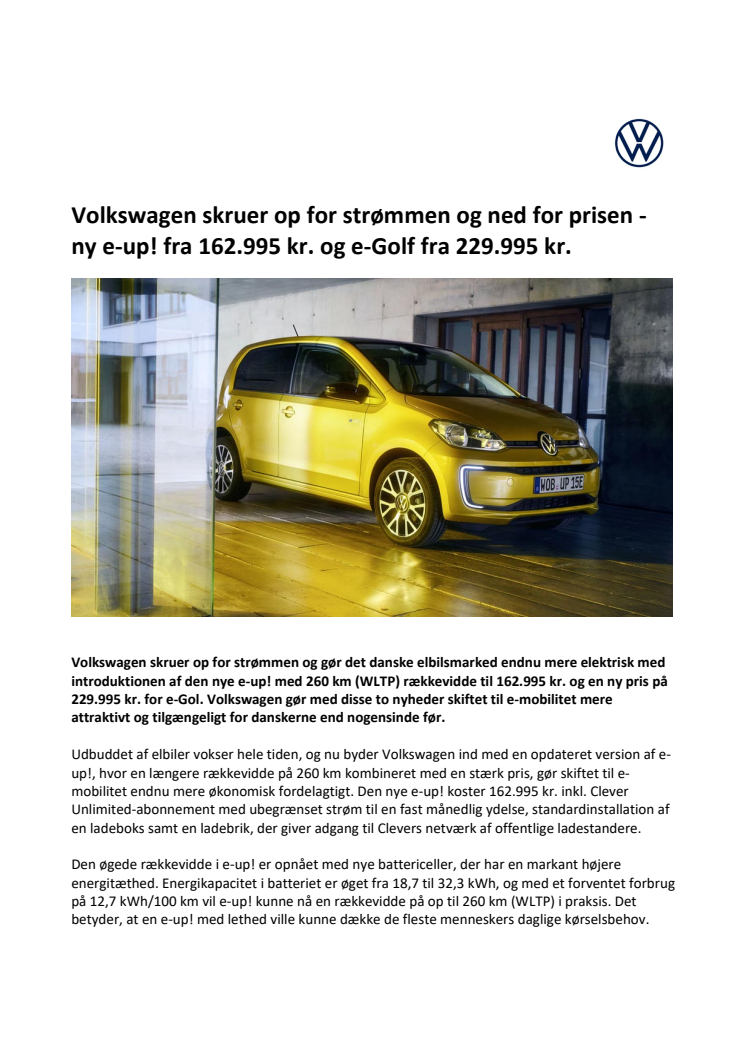 Volkswagen skruer op for strømmen og ned for prisen - ny e-up! fra 162.995 kr. og e-Golf fra 229.995 kr.

WOB UP 15E

Volkswagen skruer op for strømmen og gør det danske elbilsmarked endnu mere elektrisk med introduktionen af den nye e-up! med 260 km (WLTP) rækkevidde til 162.995 kr. og en ny pris på 229.995 kr. for e-Gol. Volkswagen gør med disse to nyheder skiftet til e-mobilitet mere attraktivt og tilgængeligt for danskerne end nogensinde før.

Udbuddet af elbiler vokser hele tiden, og nu byder Volkswagen ind med en opdateret version af e-up!, hvor en længere rækkevidde på 260 km kombineret med en stærk pris, gør skiftet til e-mobilitet endnu mere økonomisk fordelagtigt. Den nye e-up! koster 162.995 kr. inkl. Clever Unlimited-abonnement med ubegrænset strøm til en fast månedlig ydelse, standardinstallation af en ladeboks samt en ladebrik, der giver adgang til Clevers netværk af offentlige ladestandere.

Den øgede rækkevidde i e-up! er opnået med nye battericeller, der har en markant højere energitæthed. Energikapacitet i batteriet er øget fra 18,7 til 32,3 kWh, og med et forventet forbrug på 12,7 kWh/100 km vil e-up! kunne nå en rækkevidde på op til 260 km (WLTP) i praksis. Det betyder, at en e-up! med lethed ville kunne dække de fleste menneskers daglige kørselsbehov.